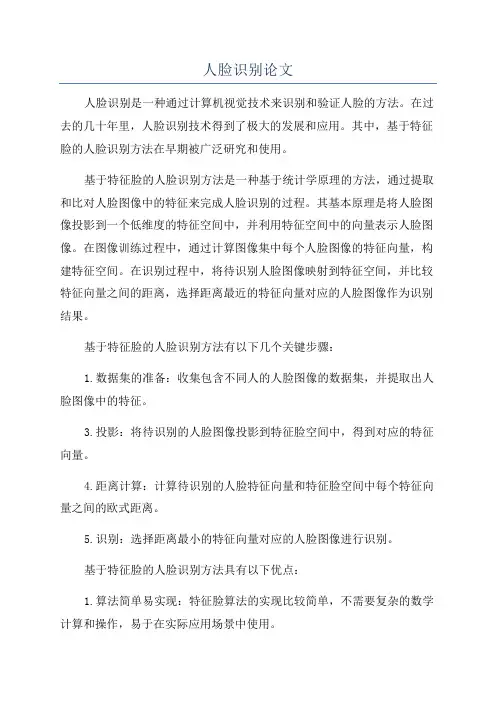 人脸识别论文

人脸识别是一种通过计算机视觉技术来识别和验证人脸的方法。在过去的几十年里，人脸识别技术得到了极大的发展和应用。其中，基于特征脸的人脸识别方法在早期被广泛研究和使用。

基于特征脸的人脸识别方法是一种基于统计学原理的方法，通过提取和比对人脸图像中的特征来完成人脸识别的过程。其基本原理是将人脸图像投影到一个低维度的特征空间中，并利用特征空间中的向量表示人脸图像。在图像训练过程中，通过计算图像集中每个人脸图像的特征向量，构建特征空间。在识别过程中，将待识别人脸图像映射到特征空间，并比较特征向量之间的距离，选择距离最近的特征向量对应的人脸图像作为识别结果。

基于特征脸的人脸识别方法有以下几个关键步骤：

1. 数据集的准备：收集包含不同人的人脸图像的数据集，并提取出人脸图像中的特征。

3. 投影：将待识别的人脸图像投影到特征脸空间中，得到对应的特征向量。

4. 距离计算：计算待识别的人脸特征向量和特征脸空间中每个特征向量之间的欧式距离。

5. 识别：选择距离最小的特征向量对应的人脸图像进行识别。

基于特征脸的人脸识别方法具有以下优点：

1. 算法简单易实现：特征脸算法的实现比较简单，不需要复杂的数学计算和操作，易于在实际应用场景中使用。